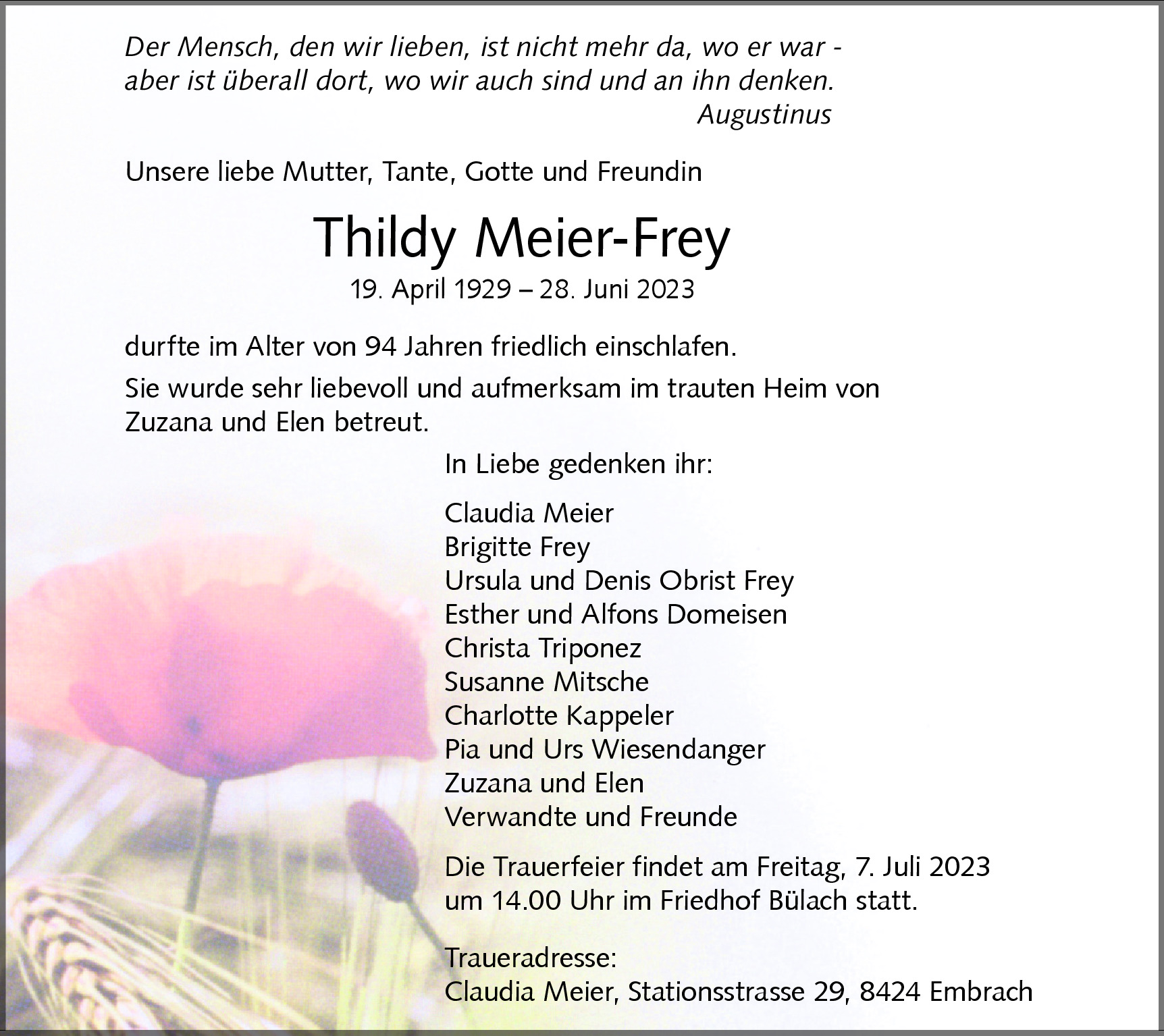 Der Mensch, den wir lieben, ist nicht mehr da, wo er war -
aber ist überall dort, wo wir auch sind und an ihn denken.
Augustinus

Unsere liebe Mutter, Tante, Gotte und Freundin

Thildy Meier-Frey

19. April 1929 – 28. Juni 2023

durfte im Alter von 94 Jahren friedlich einschlafen.

Sie wurde sehr liebevoll und aufmerksam im trauten Heim von Zuzana und Elen betreut.

In Liebe gedenken ihr:

Claudia Meier
Brigitte Frey
Ursula und Denis Obrist Frey
Esther und Alfons Domeisen
Christa Triponez
Susanne Mitsche
Charlotte Kappeler
Pia und Urs Wiesendanger
Zuzana und Elen
Verwandte und Freunde

Die Trauerfeier findet am Freitag, 7. Juli 2023 um 14.00 Uhr im Friedhof Bülach statt.

Traueradresse:
Claudia Meier, Stationsstrasse 29, 8424 Embrach